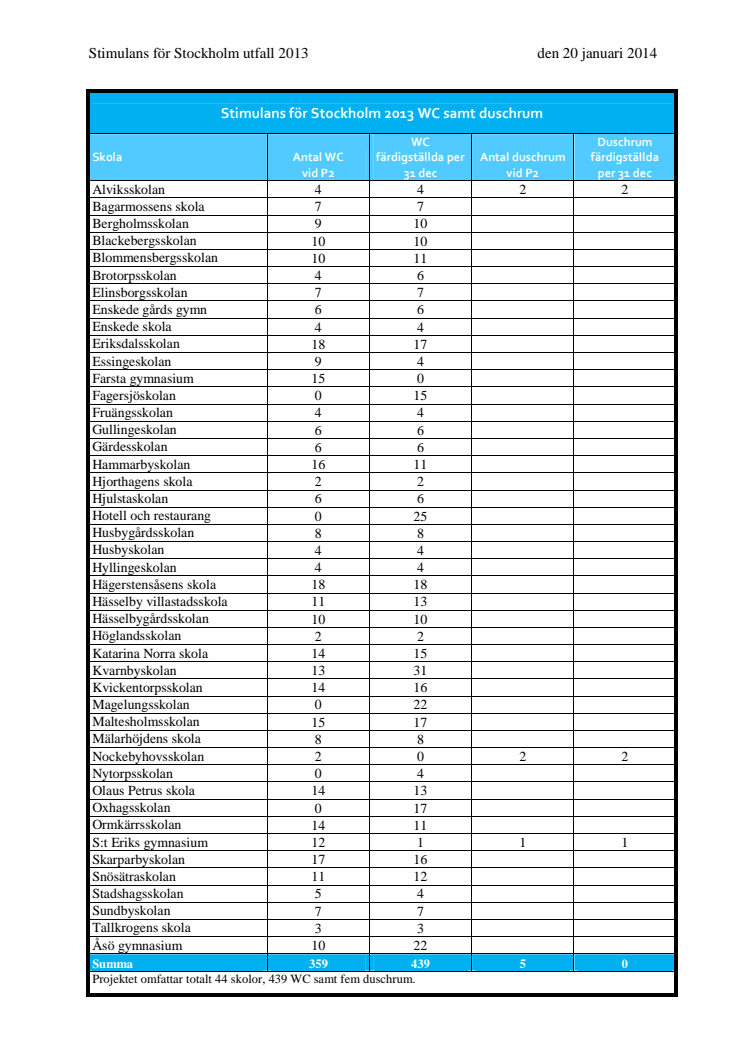 Stimulans för Stockholm utfall 2013 den 20 januari 2014

Stimulans för Stockholm 2013 WC samt duschrum

| Skola | Antal WC vid P2 | WC färdigställda per 31 dec | Antal duschrum vid P2 | Duschrum färdigställda per 31 dec |
|---|---|---|---|---|
| Alviksskolan | 4 | 4 | 2 | 2 |
| Bagarmossens skola | 7 | 7 | | |
| Bergholmsskolan | 9 | 10 | | |
| Blackebergsskolan | 10 | 10 | | |
| Blommensbergsskolan | 10 | 11 | | |
| Brotorpsskolan | 4 | 6 | | |
| Elinsborgsskolan | 7 | 7 | | |
| Enskede gårds gymn | 6 | 6 | | |
| Enskede skola | 4 | 4 | | |
| Eriksdalsskolan | 18 | 17 | | |
| Essingeskolan | 9 | 4 | | |
| Farsta gymnasium | 15 | 0 | | |
| Fagersjöskolan | 0 | 15 | | |
| Fruängsskolan | 4 | 4 | | |
| Gullingeskolan | 6 | 6 | | |
| Gärdesskolan | 6 | 6 | | |
| Hammarbyskolan | 16 | 11 | | |
| Hjorthagens skola | 2 | 2 | | |
| Hjulstaskolan | 6 | 6 | | |
| Hotell och restaurang | 0 | 25 | | |
| Husbygårdsskolan | 8 | 8 | | |
| Husbyskolan | 4 | 4 | | |
| Hyllingeskolan | 4 | 4 | | |
| Hägerstensåsens skola | 18 | 18 | | |
| Hässelby villastadsskola | 11 | 13 | | |
| Hässelbygårdsskolan | 10 | 10 | | |
| Höglandsskolan | 2 | 2 | | |
| Katarina Norra skola | 14 | 15 | | |
| Kvarnbyskolan | 13 | 31 | | |
| Kvickentorpsskolan | 14 | 16 | | |
| Magelungsskolan | 0 | 22 | | |
| Maltesholmsskolan | 15 | 17 | | |
| Mälarhöjdens skola | 8 | 8 | | |
| Nockebyhovsskolan | 2 | 0 | 2 | 2 |
| Nytorpsskolan | 0 | 4 | | |
| Olaus Petrus skola | 14 | 13 | | |
| Oxhagsskolan | 0 | 17 | | |
| Ormkärrsskolan | 14 | 11 | | |
| S:t Eriks gymnasium | 12 | 1 | 1 | 1 |
| Skarparbyskolan | 17 | 16 | | |
| Snösätraskolan | 11 | 12 | | |
| Stadshagsskolan | 5 | 4 | | |
| Sundbyskolan | 7 | 7 | | |
| Tallkrogens skola | 3 | 3 | | |
| Åsö gymnasium | 10 | 22 | | |
| Summa | 359 | 439 | 5 | 0 |

Projektet omfattar totalt 44 skolor, 439 WC samt fem duschrum.